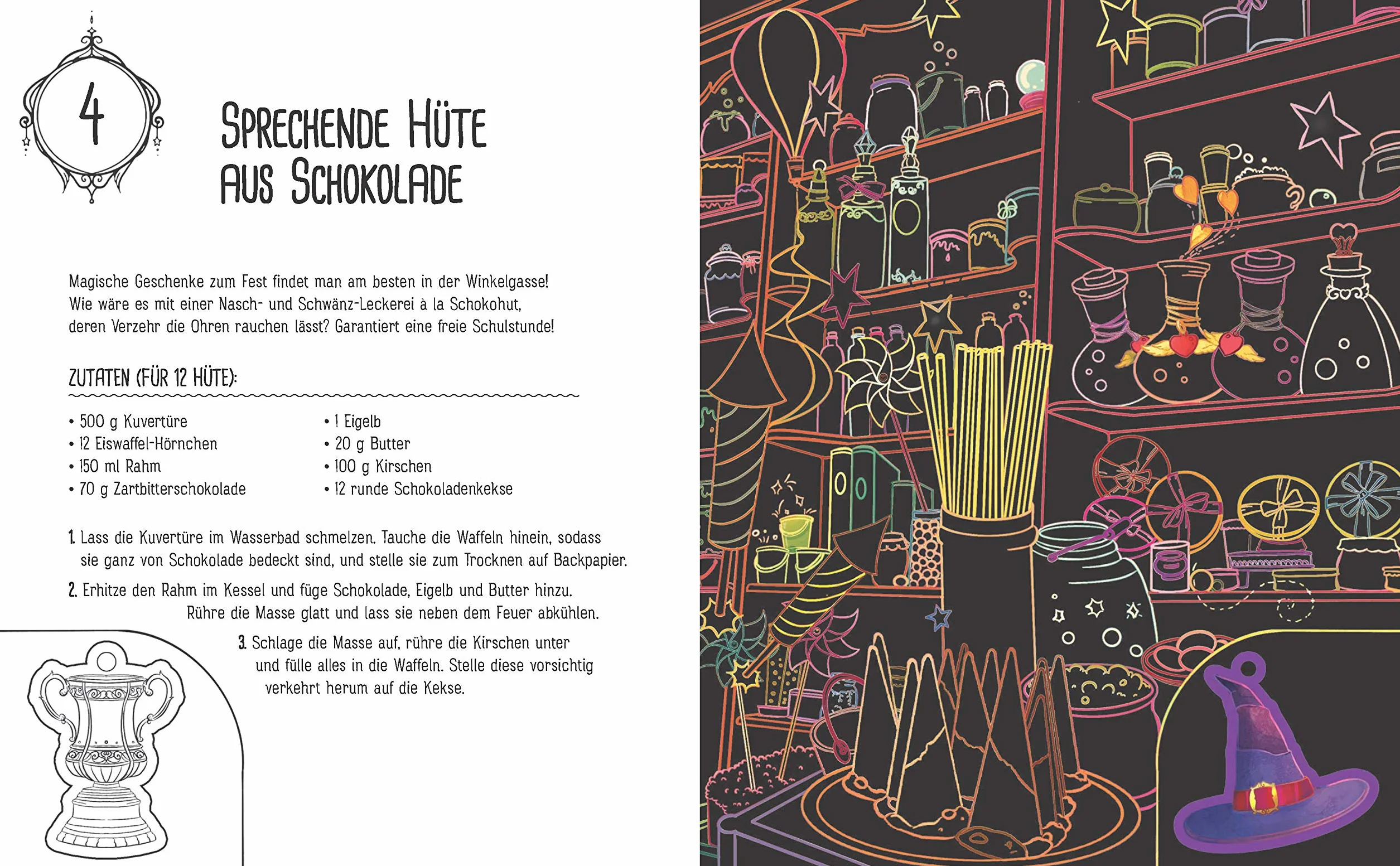 4

SPRECHENDE HÜTE
AUS SCHOKOLADE

Magische Geschenke zum Fest findet man am besten in der Winkelgasse! Wie wäre es mit einer Nasch- und Schwänz-Leckerei à la Schokohut, deren Verzehr die Ohren rauchen lässt? Garantiert eine freie Schulstunde!

ZUTATEN (FÜR 12 HÜTE):

• 500 g Kuvertüre
• 12 Eiswaffel-Hörnchen
• 150 ml Rahm
• 70 g Zartbitterschokolade

• 1 Eigelb
• 20 g Butter
• 100 g Kirschen
• 12 runde Schokoladenkekse

1. Lass die Kuvertüre im Wasserbad schmelzen. Tauche die Waffeln hinein, sodass sie ganz von Schokolade bedeckt sind, und stelle sie zum Trocknen auf Backpapier.

2. Erhitze den Rahm im Kessel und füge Schokolade, Eigelb und Butter hinzu. Rühre die Masse glatt und lass sie neben dem Feuer abkühlen.

3. Schlage die Masse auf, rühre die Kirschen unter und fülle alles in die Waffeln. Stelle diese vorsichtig verkehrt herum auf die Kekse.